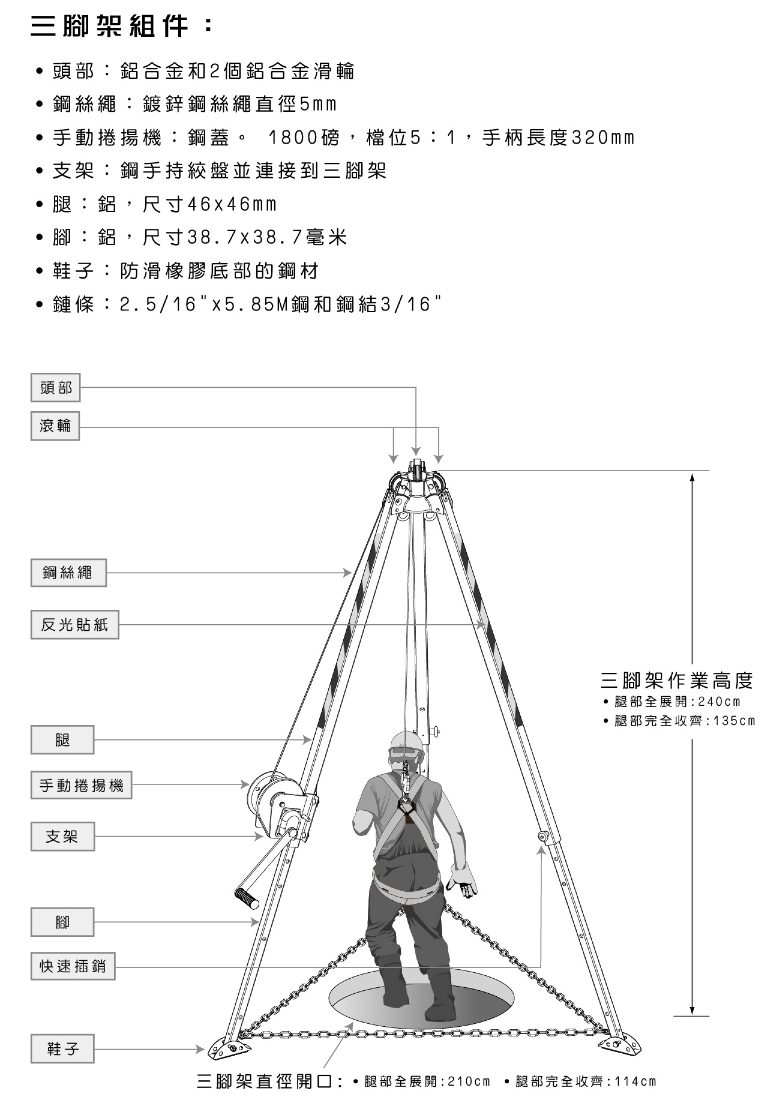 三腳架組件：

• 頭部：鋁合金和2個鋁合金滑輪
• 鋼絲繩：鍍鋅鋼絲繩直徑5mm
• 手動捲揚機：鋼蓋。 1800磅，檔位5：1，手柄長度320mm
• 支架：鋼手持絞盤並連接到三腳架
• 腿：鋁，尺寸46x46mm
• 腳：鋁，尺寸38.7x38.7毫米
• 鞋子：防滑橡膠底部的鋼材
• 鏈條：2.5/16"x5.85M鋼和鋼結3/16"

頭部
滾輪
鋼絲繩
反光貼紙
腿
手動捲揚機
支架
腳
快速插銷
鞋子

三腳架作業高度
• 腿部全展開：240cm
• 腿部完全收齊：135cm

三腳架直徑開口：• 腿部全展開：210cm • 腿部完全收齊：114cm